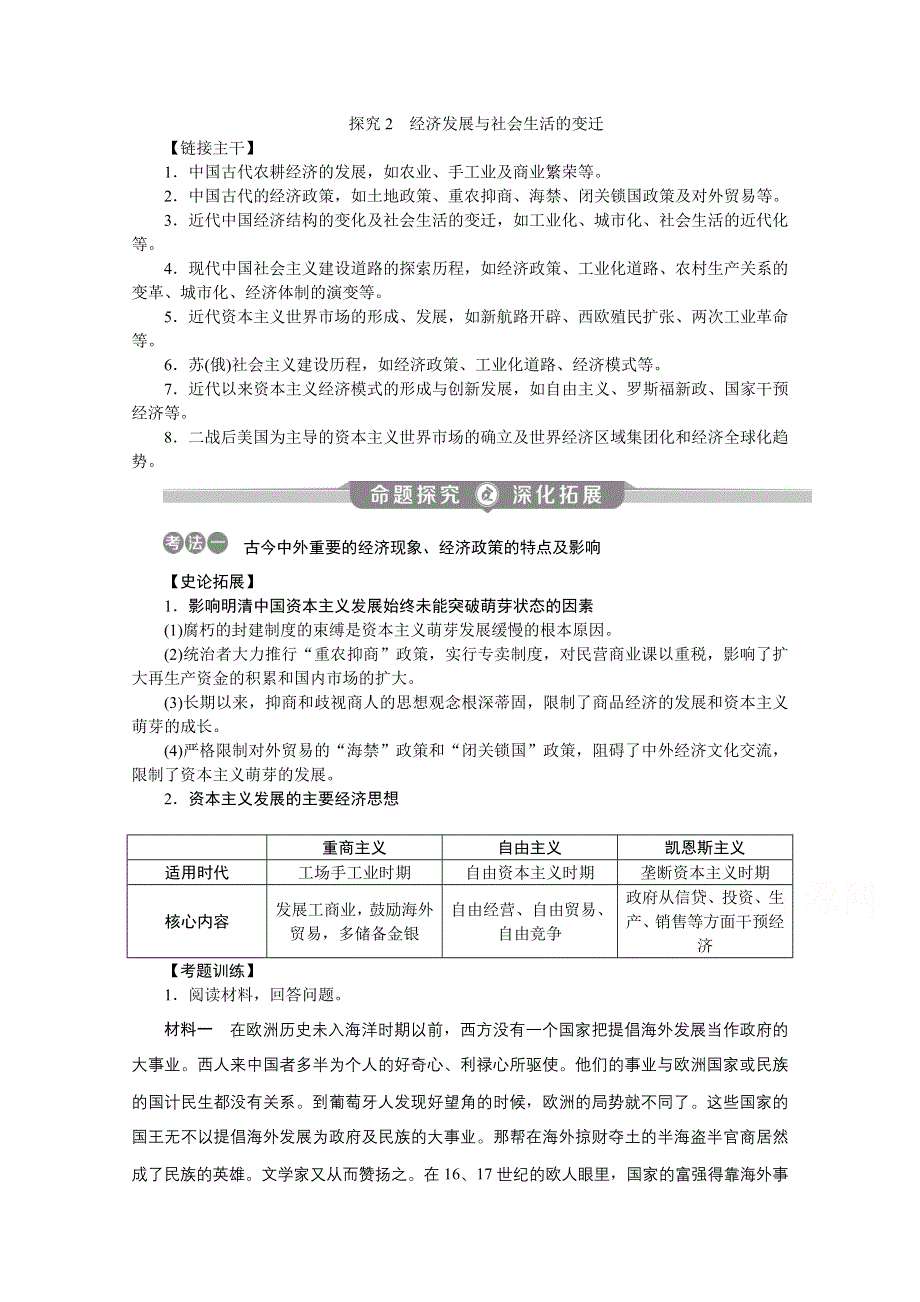 探究 2　经济发展与社会生活的变迁

【链接主干】

1．中国古代农耕经济的发展，如农业、手工业及商业繁荣等。

2．中国古代的经济政策，如土地政策、重农抑商、海禁、闭关锁国政策及对外贸易等。

3．近代中国经济结构的变化及社会生活的变迁，如工业化、城市化、社会生活的近代化等。

4．现代中国社会主义建设道路的探索历程，如经济政策、工业化道路、农村生产关系的变革、城市化、经济体制的演变等。

5．近代资本主义世界市场的形成、发展，如新航路开辟、西欧殖民扩张、两次工业革命等。

6．苏(俄)社会主义建设历程，如经济政策、工业化道路、经济模式等。

7．近代以来资本主义经济模式的形成与创新发展，如自由主义、罗斯福新政、国家干预经济等。

8．二战后美国为主导的资本主义世界市场的确立及世界经济区域集团化和经济全球化趋势。

命题探究　深化拓展

考法一　古今中外重要的经济现象、经济政策的特点及影响

【史论拓展】

1．影响明清中国资本主义发展始终未能突破萌芽状态的因素

(1)腐朽的封建制度的束缚是资本主义萌芽发展缓慢的根本原因。

(2)统治者大力推行“重农抑商”政策，实行专卖制度，对民营商业课以重税，影响了扩大再生产资金的积累和国内市场的扩大。

(3)长期以来，抑商和歧视商人的思想观念根深蒂固，限制了商品经济的发展和资本主义萌芽的成长。

(4)严格限制对外贸易的“海禁”政策和“闭关锁国”政策，阻碍了中外经济文化交流，限制了资本主义萌芽的发展。

2．资本主义发展的主要经济思想

| | 重商主义 | 自由主义 | 凯恩斯主义 |
|---|---|---|---|
| 适用时代 | 工场手工业时期 | 自由资本主义时期 | 垄断资本主义时期 |
| 核心内容 | 发展工商业，鼓励海外贸易，多储备金银 | 自由经营、自由贸易、自由竞争 | 政府从信贷、投资、生产、销售等方面干预经济 |

【考题训练】

1．阅读材料，回答问题。

材料一　在欧洲历史未入海洋时期以前，西方没有一个国家把提倡海外发展当作政府的大事业。西人来中国者多半为个人的好奇心、利禄心所驱使。他们的事业与欧洲国家或民族的国计民生都没有关系。到葡萄牙人发现好望角的时候，欧洲的局势就不同了。这些国家的国王无不以提倡海外发展为政府及民族的大事业。那帮在海外掠财夺土的半海盗半官商居然成了民族的英雄。文学家又从而赞扬之。在 16、17 世纪的欧人眼里，国家的富强得靠海外事